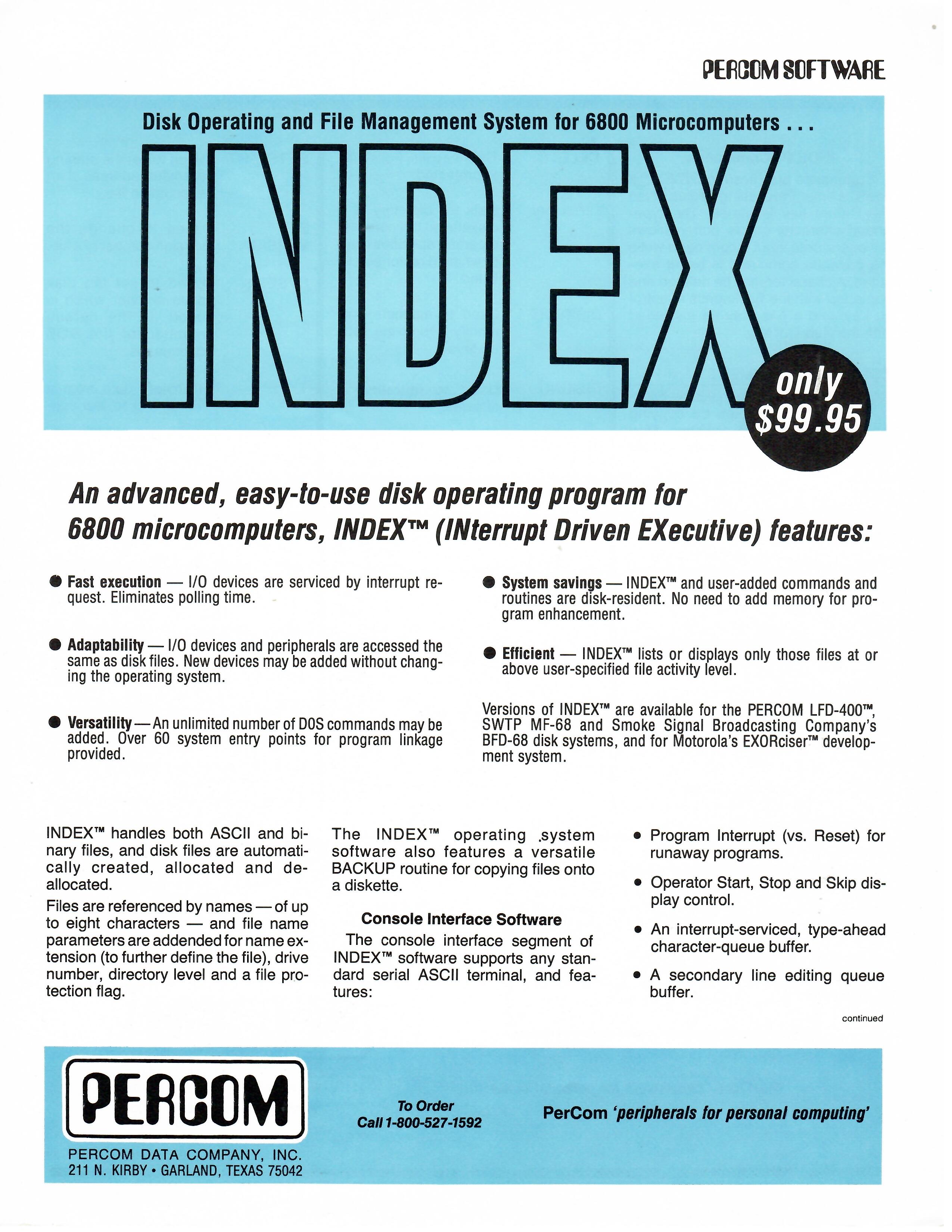 PERCOM SOFTWARE

Disk Operating and File Management System for 6800 Microcomputers . . .

INDEX

only $99.95

An advanced, easy-to-use disk operating program for 6800 microcomputers, INDEX™ (INterrupt Driven EXecutive) features:

● Fast execution — I/O devices are serviced by interrupt request. Eliminates polling time.

● Adaptability — I/O devices and peripherals are accessed the same as disk files. New devices may be added without changing the operating system.

● Versatility — An unlimited number of DOS commands may be added. Over 60 system entry points for program linkage provided.

● System savings — INDEX™ and user-added commands and routines are disk-resident. No need to add memory for program enhancement.

● Efficient — INDEX™ lists or displays only those files at or above user-specified file activity level.

Versions of INDEX™ are available for the PERCOM LFD-400™, SWTP MF-68 and Smoke Signal Broadcasting Company's BFD-68 disk systems, and for Motorola's EXORciser™ development system.

INDEX™ handles both ASCII and binary files, and disk files are automatically created, allocated and deallocated.

Files are referenced by names — of up to eight characters — and file name parameters are addended for name extension (to further define the file), drive number, directory level and a file protection flag.

The INDEX™ operating system software also features a versatile BACKUP routine for copying files onto a diskette.

Console Interface Software

The console interface segment of INDEX™ software supports any standard serial ASCII terminal, and features:

• Program Interrupt (vs. Reset) for runaway programs.

• Operator Start, Stop and Skip display control.

• An interrupt-serviced, type-ahead character-queue buffer.

• A secondary line editing queue buffer.

continued

PERCOM

PERCOM DATA COMPANY, INC.
211 N. KIRBY • GARLAND, TEXAS 75042

To Order
Call 1-800-527-1592

PerCom 'peripherals for personal computing'